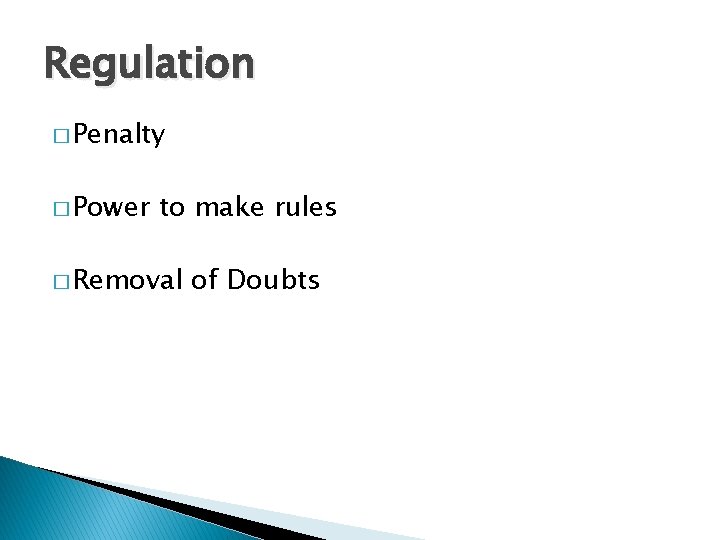 Regulation

□ Penalty

□ Power to make rules

□ Removal of Doubts